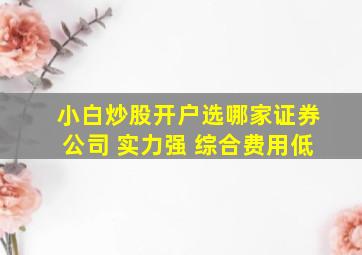 小白炒股开户选哪家证券公司 实力强 综合费用低